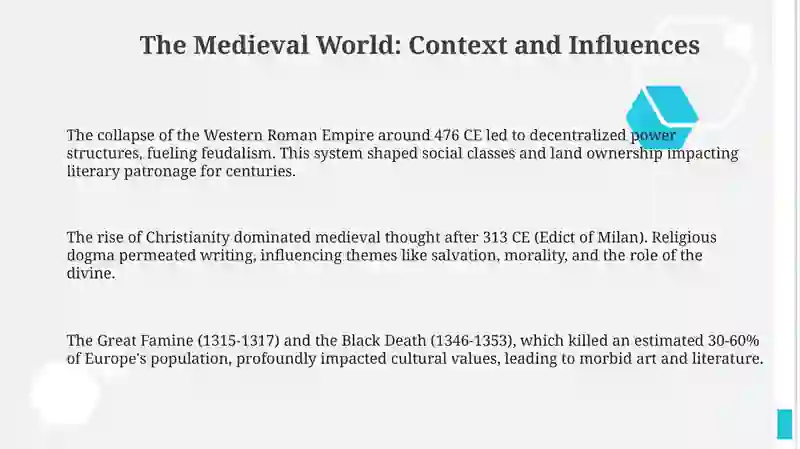 The Medieval World: Context and Influences

The collapse of the Western Roman Empire around 476 CE led to decentralized power structures, fueling feudalism. This system shaped social classes and land ownership impacting literary patronage for centuries.

The rise of Christianity dominated medieval thought after 313 CE (Edict of Milan). Religious dogma permeated writing, influencing themes like salvation, morality, and the role of the divine.

The Great Famine (1315-1317) and the Black Death (1346-1353), which killed an estimated 30-60% of Europe's population, profoundly impacted cultural values, leading to morbid art and literature.